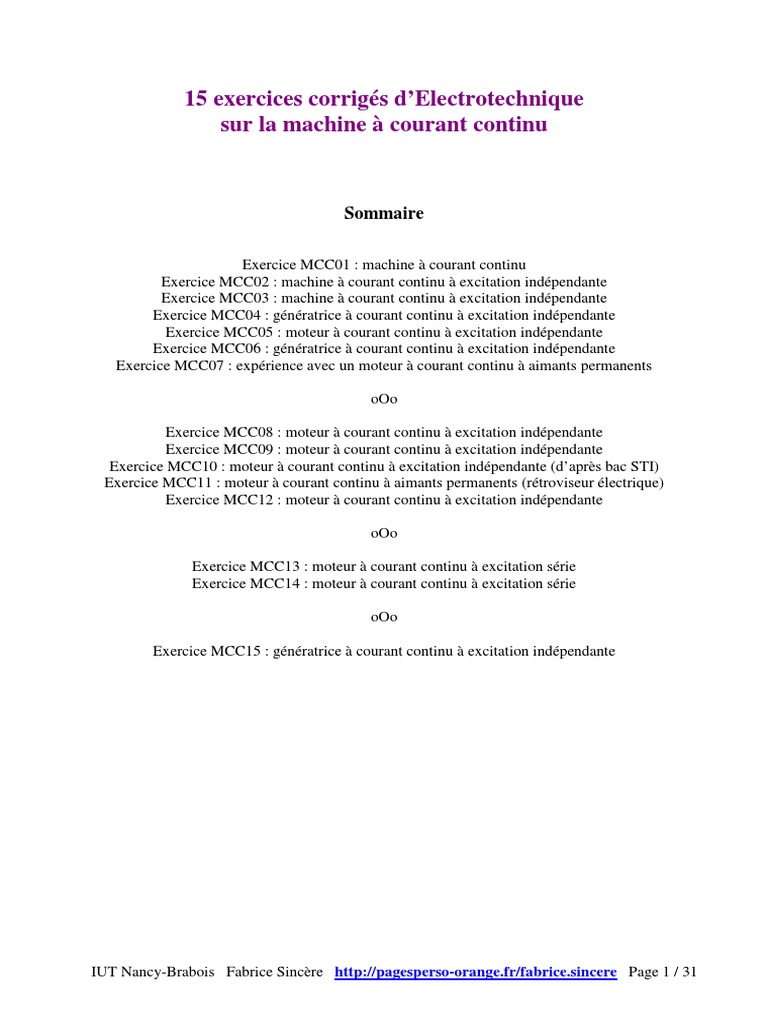 15 exercices corrigés d'Electrotechnique
sur la machine à courant continu

Sommaire

Exercice MCC01 : machine à courant continu
Exercice MCC02 : machine à courant continu à excitation indépendante
Exercice MCC03 : machine à courant continu à excitation indépendante
Exercice MCC04 : génératrice à courant continu à excitation indépendante
Exercice MCC05 : moteur à courant continu à excitation indépendante
Exercice MCC06 : génératrice à courant continu à excitation indépendante
Exercice MCC07 : expérience avec un moteur à courant continu à aimants permanents

oOo

Exercice MCC08 : moteur à courant continu à excitation indépendante
Exercice MCC09 : moteur à courant continu à excitation indépendante
Exercice MCC10 : moteur à courant continu à excitation indépendante (d'après bac STI)
Exercice MCC11 : moteur à courant continu à aimants permanents (rétroviseur électrique)
Exercice MCC12 : moteur à courant continu à excitation indépendante

oOo

Exercice MCC13 : moteur à courant continu à excitation série
Exercice MCC14 : moteur à courant continu à excitation série

oOo

Exercice MCC15 : génératrice à courant continu à excitation indépendante

IUT Nancy-Brabois Fabrice Sincère http://pagesperso-orange.fr/fabrice.sincere Page 1 / 31